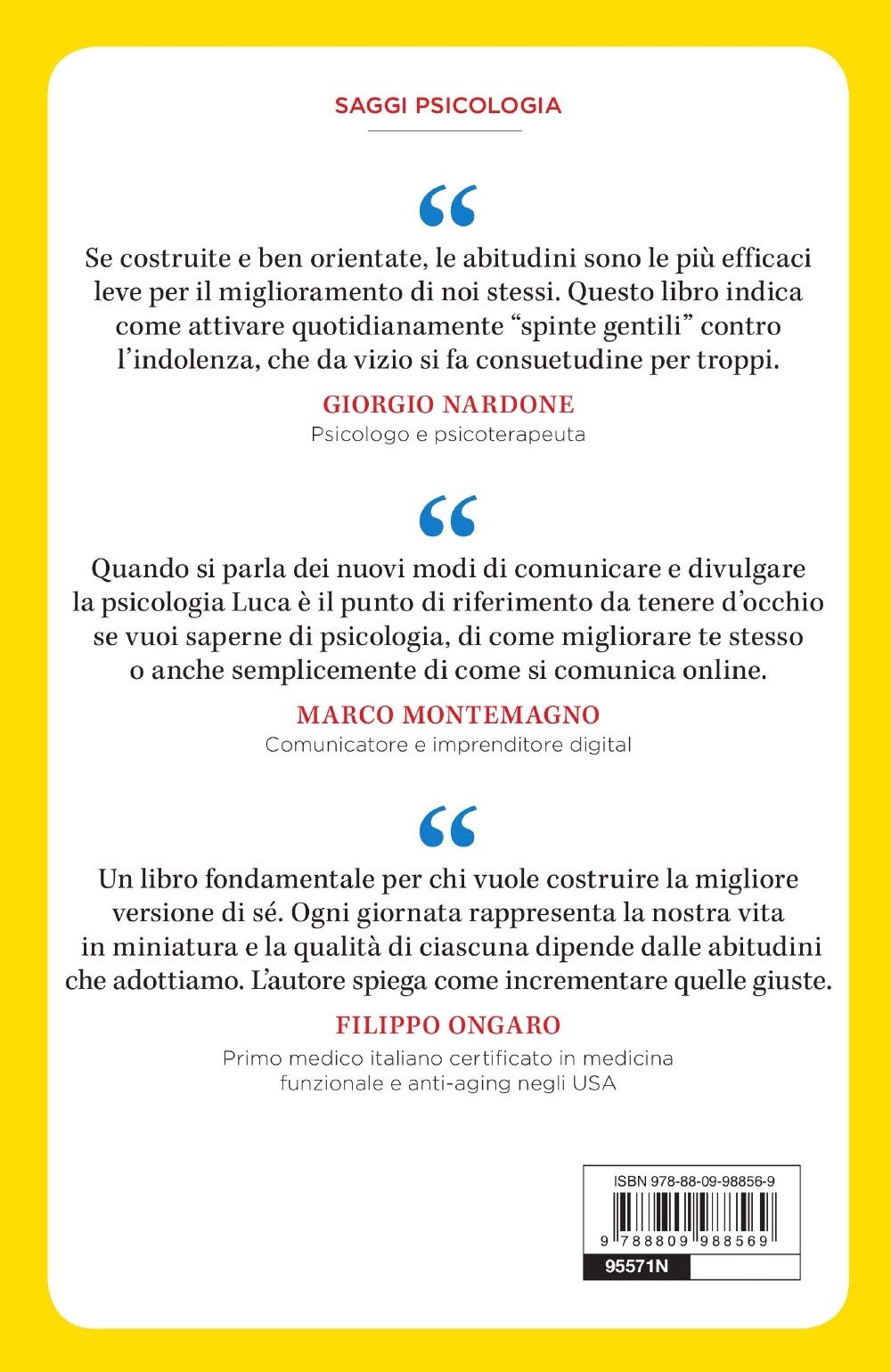 SAGGI PSICOLOGIA

“

Se costruite e ben orientate, le abitudini sono le più efficaci leve per il miglioramento di noi stessi. Questo libro indica come attivare quotidianamente “spinte gentili” contro l’indolenza, che da vizio si fa consuetudine per troppi.

GIORGIO NARDONE
Psicologo e psicoterapeuta

“

Quando si parla dei nuovi modi di comunicare e divulgare la psicologia Luca è il punto di riferimento da tenere d’occhio se vuoi saperne di psicologia, di come migliorare te stesso o anche semplicemente di come si comunica online.

MARCO MONTEMAGNO
Comunicatore e imprenditore digital

“

Un libro fondamentale per chi vuole costruire la migliore versione di sé. Ogni giornata rappresenta la nostra vita in miniatura e la qualità di ciascuna dipende dalle abitudini che adottiamo. L’autore spiega come incrementare quelle giuste.

FILIPPO ONGARO
Primo medico italiano certificato in medicina funzionale e anti-aging negli USA

ISBN 978-88-09-98856-9

9 788809 988569

95571N